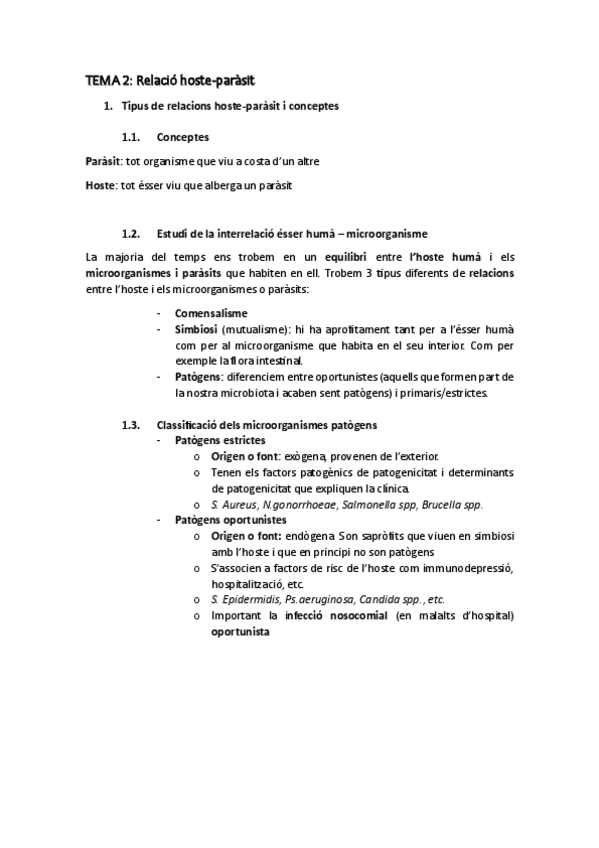 TEMA 2: Relació hoste-paràsit

1. Tipus de relacions hoste-paràsit i conceptes

1.1. Conceptes

Paràsit: tot organisme que viu a costa d'un altre

Hoste: tot ésser viu que alberga un paràsit

1.2. Estudi de la interrelació ésser humà – microorganisme

La majoria del temps ens trobem en un equilibri entre l'hoste humà i els microorganismes i paràsits que habiten en ell. Trobem 3 tipus diferents de relacions entre l'hoste i els microorganismes o paràsits:

- Comensalisme
- Simbiosi (mutualisme): hi ha aprofitament tant per a l'ésser humà com per al microorganisme que habita en el seu interior. Com per exemple la flora intestinal.
- Patògens: diferenciem entre oportunistes (aquells que formen part de la nostra microbiota i acaben sent patògens) i primaris/estrictes.

1.3. Classificació dels microorganismes patògens
- Patògens estrictes
  o Origen o font: exògena, provenen de l'exterior.
  o Tenen els factors patogènics de patogenicitat i determinants de patogenicitat que expliquen la clínica.
  o S. Aureus, N.gonorrhoeae, Salmonella spp, Brucella spp.
- Patògens oportunistes
  o Origen o font: endògena. Son sapròfits que viuen en simbiosi amb l'hoste i que en principi no son patògens
  o S'associen a factors de risc de l'hoste com immunodepressió, hospitalització, etc.
  o S. Epidermidis, Ps.aeruginosa, Candida spp., etc.
  o Important la infecció nosocomial (en malalts d'hospital) oportunista